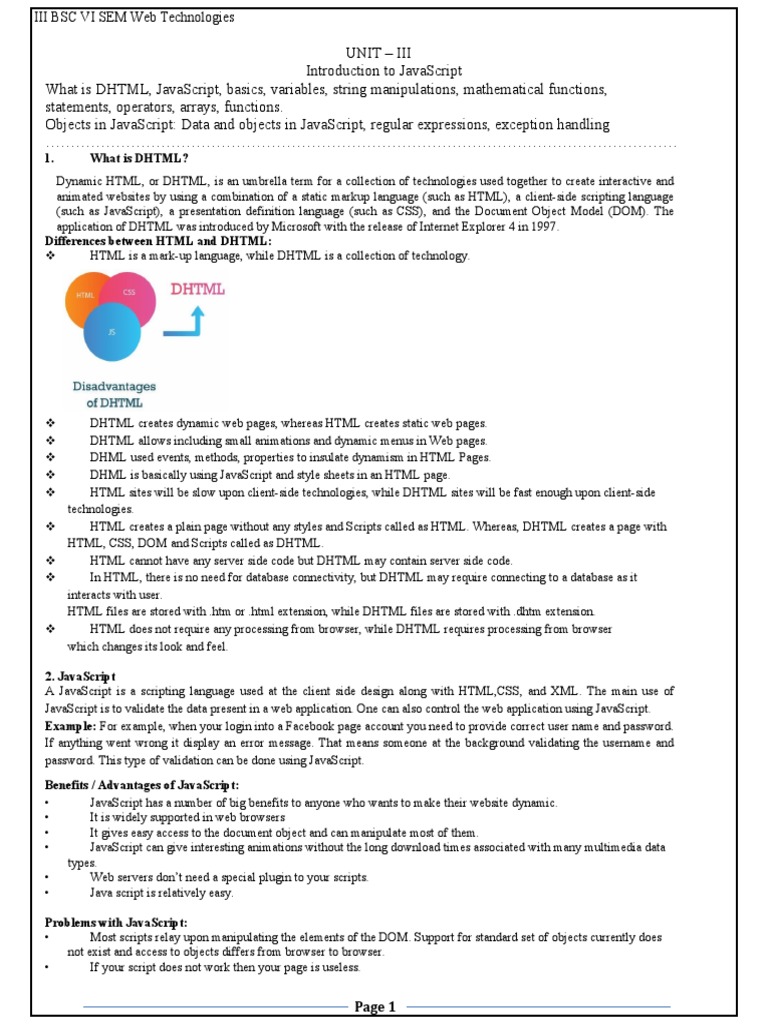 III BSC VI SEM Web Technologies

UNIT – III
Introduction to JavaScript
What is DHTML, JavaScript, basics, variables, string manipulations, mathematical functions, statements, operators, arrays, functions.
Objects in JavaScript: Data and objects in JavaScript, regular expressions, exception handling

1. What is DHTML?

Dynamic HTML, or DHTML, is an umbrella term for a collection of technologies used together to create interactive and animated websites by using a combination of a static markup language (such as HTML), a client-side scripting language (such as JavaScript), a presentation definition language (such as CSS), and the Document Object Model (DOM). The application of DHTML was introduced by Microsoft with the release of Internet Explorer 4 in 1997.
Differences between HTML and DHTML:
❖ HTML is a mark-up language, while DHTML is a collection of technology.

HTML CSS JS DHTML

Disadvantages of DHTML

❖ DHTML creates dynamic web pages, whereas HTML creates static web pages.
❖ DHTML allows including small animations and dynamic menus in Web pages.
❖ DHML used events, methods, properties to insulate dynamism in HTML Pages.
❖ DHML is basically using JavaScript and style sheets in an HTML page.
❖ HTML sites will be slow upon client-side technologies, while DHTML sites will be fast enough upon client-side technologies.
❖ HTML creates a plain page without any styles and Scripts called as HTML. Whereas, DHTML creates a page with HTML, CSS, DOM and Scripts called as DHTML.
❖ HTML cannot have any server side code but DHTML may contain server side code.
❖ In HTML, there is no need for database connectivity, but DHTML may require connecting to a database as it interacts with user.
HTML files are stored with .htm or .html extension, while DHTML files are stored with .dhtm extension.
❖ HTML does not require any processing from browser, while DHTML requires processing from browser which changes its look and feel.

2. JavaScript
A JavaScript is a scripting language used at the client side design along with HTML,CSS, and XML. The main use of JavaScript is to validate the data present in a web application. One can also control the web application using JavaScript.
Example: For example, when your login into a Facebook page account you need to provide correct user name and password. If anything went wrong it display an error message. That means someone at the background validating the username and password. This type of validation can be done using JavaScript.

Benefits / Advantages of JavaScript:
• JavaScript has a number of big benefits to anyone who wants to make their website dynamic.
• It is widely supported in web browsers
• It gives easy access to the document object and can manipulate most of them.
• JavaScript can give interesting animations without the long download times associated with many multimedia data types.
• Web servers don't need a special plugin to your scripts.
• Java script is relatively easy.

Problems with JavaScript:
• Most scripts relay upon manipulating the elements of the DOM. Support for standard set of objects currently does not exist and access to objects differs from browser to browser.
• If your script does not work then your page is useless.

Page 1